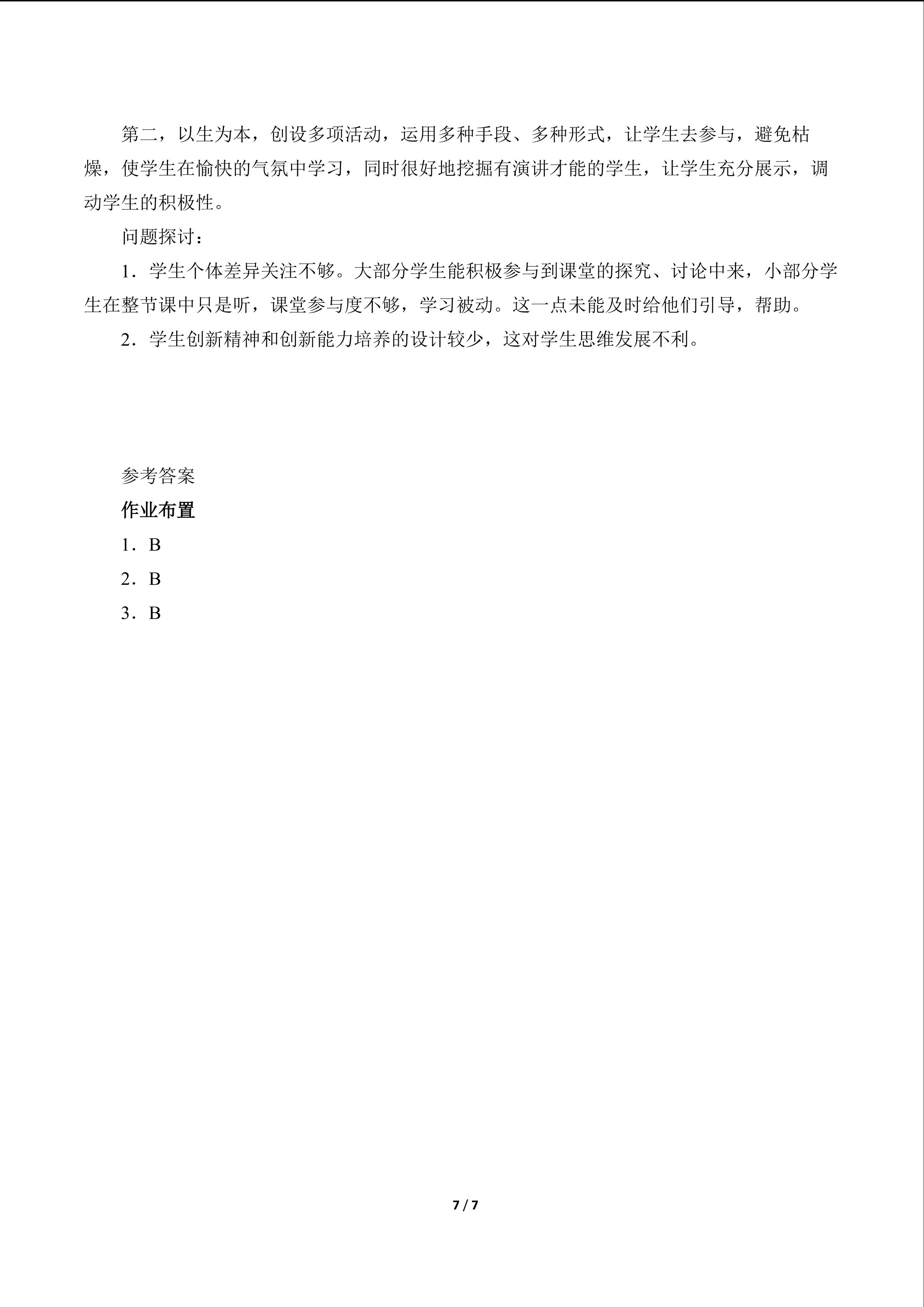 第二，以生为本，创设多项活动，运用多种手段、多种形式，让学生去参与，避免枯燥，使学生在愉快的气氛中学习，同时很好地挖掘有演讲才能的学生，让学生充分展示，调动学生的积极性。

问题探讨：

1．学生个体差异关注不够。大部分学生能积极参与到课堂的探究、讨论中来，小部分学生在整节课中只是听，课堂参与度不够，学习被动。这一点未能及时给他们引导，帮助。

2．学生创新精神和创新能力培养的设计较少，这对学生思维发展不利。

参考答案

作业布置

1．B

2．B

3．B

7 / 7